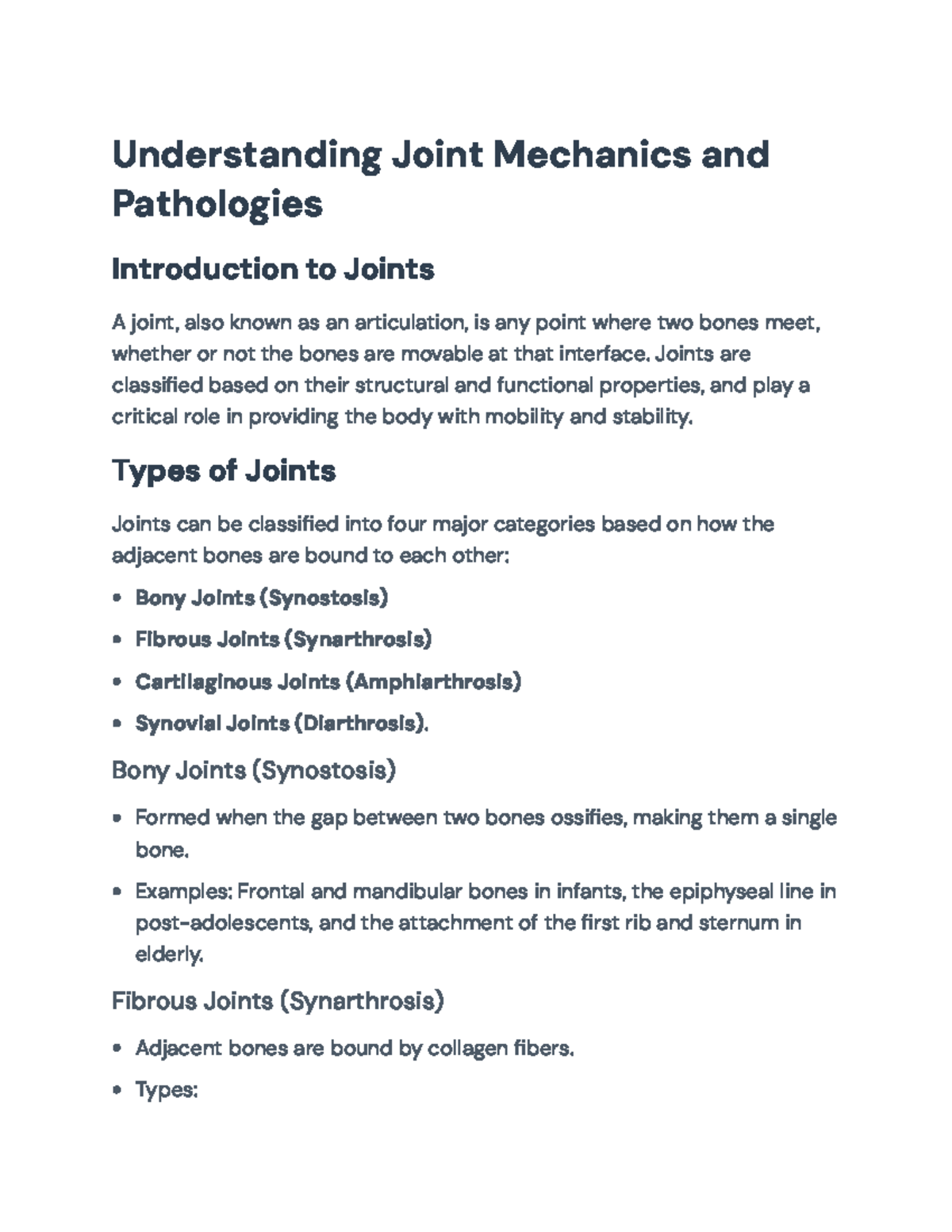 Understanding Joint Mechanics and Pathologies

Introduction to Joints

A joint, also known as an articulation, is any point where two bones meet, whether or not the bones are movable at that interface. Joints are classified based on their structural and functional properties, and play a critical role in providing the body with mobility and stability.

Types of Joints

Joints can be classified into four major categories based on how the adjacent bones are bound to each other:

• Bony Joints (Synostosis)
• Fibrous Joints (Synarthrosis)
• Cartilaginous Joints (Amphiarthrosis)
• Synovial Joints (Diarthrosis).

Bony Joints (Synostosis)

• Formed when the gap between two bones ossifies, making them a single bone.
• Examples: Frontal and mandibular bones in infants, the epiphyseal line in post-adolescents, and the attachment of the first rib and sternum in elderly.

Fibrous Joints (Synarthrosis)

• Adjacent bones are bound by collagen fibers.
• Types: